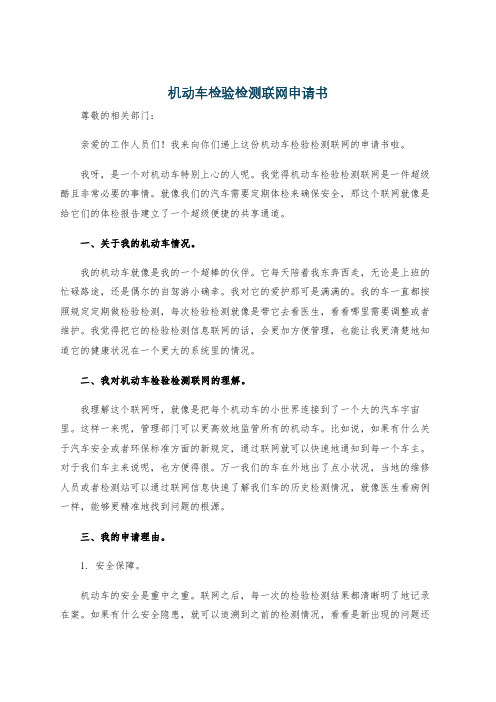 机动车检验检测联网申请书

尊敬的相关部门：

亲爱的工作人员们！我来向你们递上这份机动车检验检测联网的申请书啦。

我呀，是一个对机动车特别上心的人呢。我觉得机动车检验检测联网是一件超级酷且非常必要的事情。就像我们的汽车需要定期体检来确保安全，那这个联网就像是给它们的体检报告建立了一个超级便捷的共享通道。

一、关于我的机动车情况。

我的机动车就像是我的一个超棒的伙伴。它每天陪着我东奔西走，无论是上班的忙碌路途，还是偶尔的自驾游小确幸。我对它的爱护那可是满满的。我的车一直都按照规定定期做检验检测，每次检验检测就像是带它去看医生，看看哪里需要调整或者维护。我觉得把它的检验检测信息联网的话，会更加方便管理，也能让我更清楚地知道它的健康状况在一个更大的系统里的情况。

二、我对机动车检验检测联网的理解。

我理解这个联网呀，就像是把每个机动车的小世界连接到了一个大的汽车宇宙里。这样一来呢，管理部门可以更高效地监管所有的机动车。比如说，如果有什么关于汽车安全或者环保标准方面的新规定，通过联网就可以快速地通知到每一个车主。对于我们车主来说呢，也方便得很。万一我们的车在外地出了点小状况，当地的维修人员或者检测站可以通过联网信息快速了解我们车的历史检测情况，就像医生看病例一样，能够更精准地找到问题的根源。

三、我的申请理由。

1. 安全保障。

机动车的安全是重中之重。联网之后，每一次的检验检测结果都清晰明了地记录在案。如果有什么安全隐患，就可以追溯到之前的检测情况，看看是新出现的问题还